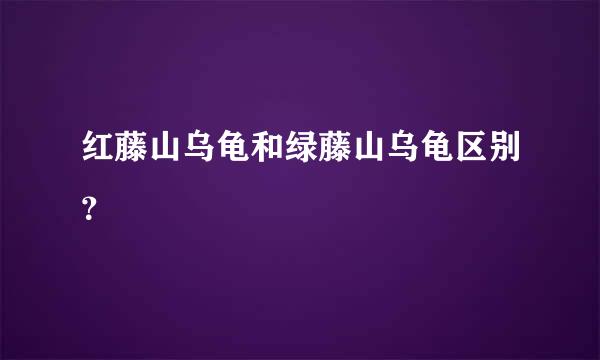 红藤山乌龟和绿藤山乌龟区别?